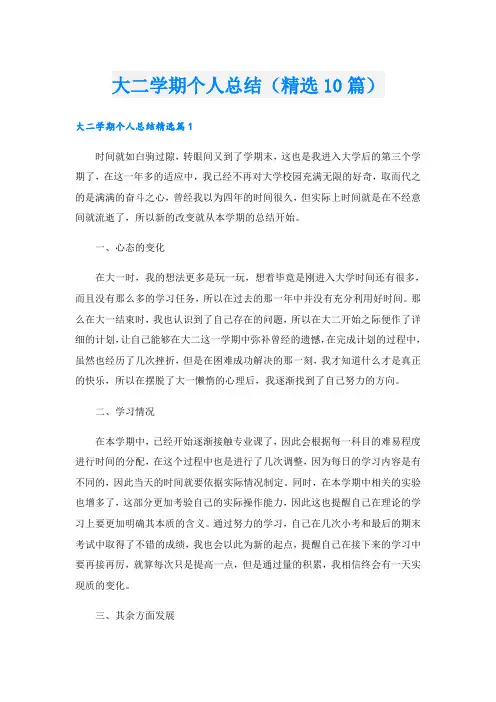 大二学期个人总结（精选10篇）

大二学期个人总结精选篇1

时间就如白驹过隙，转眼间又到了学期末，这也是我进入大学后的第三个学期了，在这一年多的适应中，我已经不再对大学校园充满无限的好奇，取而代之的是满满的奋斗之心，曾经我以为四年的时间很久，但实际上时间就是在不经意间就流逝了，所以新的改变就从本学期的总结开始。

一、心态的变化

在大一时，我的想法更多是玩一玩，想着毕竟是刚进入大学时间还有很多，而且没有那么多的学习任务，所以在过去的那一年中并没有充分利用好时间。那么在大一结束时，我也认识到了自己存在的问题，所以在大二开始之际便作了详细的计划，让自己能够在大二这一学期中弥补曾经的遗憾，在完成计划的过程中，虽然也经历了几次挫折，但是在困难成功解决的那一刻，我才知道什么才是真正的快乐，所以在摆脱了大一懒惰的心理后，我逐渐找到了自己努力的方向。

二、学习情况

在本学期中，已经开始逐渐接触专业课了，因此会根据每一科目的难易程度进行时间的分配，在这个过程中也是进行了几次调整，因为每日的学习内容是有不同的，因此当天的时间就要依据实际情况制定。同时，在本学期中相关的实验也增多了，这部分更加考验自己的实际操作能力，因此这也提醒自己在理论的学习上要更加明确其本质的含义。通过努力的学习，自己在几次小考和最后的期末考试中取得了不错的成绩，我也会以此为新的起点，提醒自己在接下来的学习中要再接再厉，就算每次只是提高一点，但是通过量的积累，我相信终会有一天实现质的变化。

三、其余方面发展